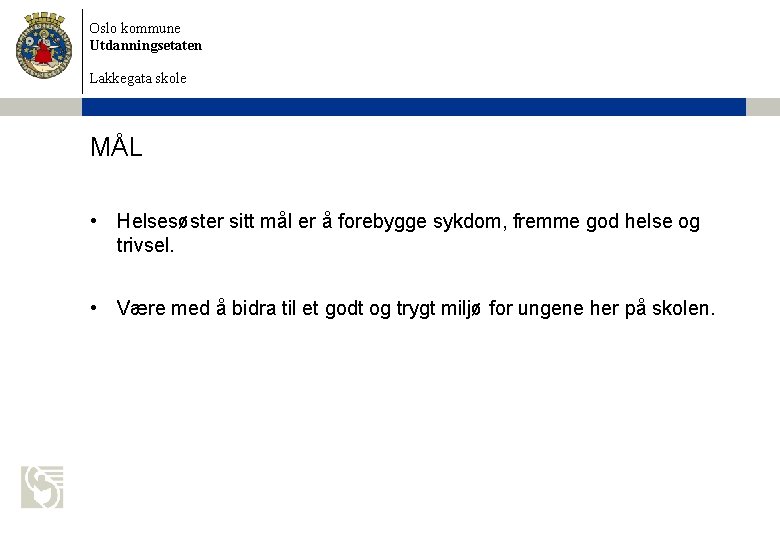 Oslo kommune
Utdanningsetaten

Lakkegata skole

MÅL

• Helsesøster sitt mål er å forebygge sykdom, fremme god helse og trivsel.

• Være med å bidra til et godt og trygt miljø for ungene her på skolen.